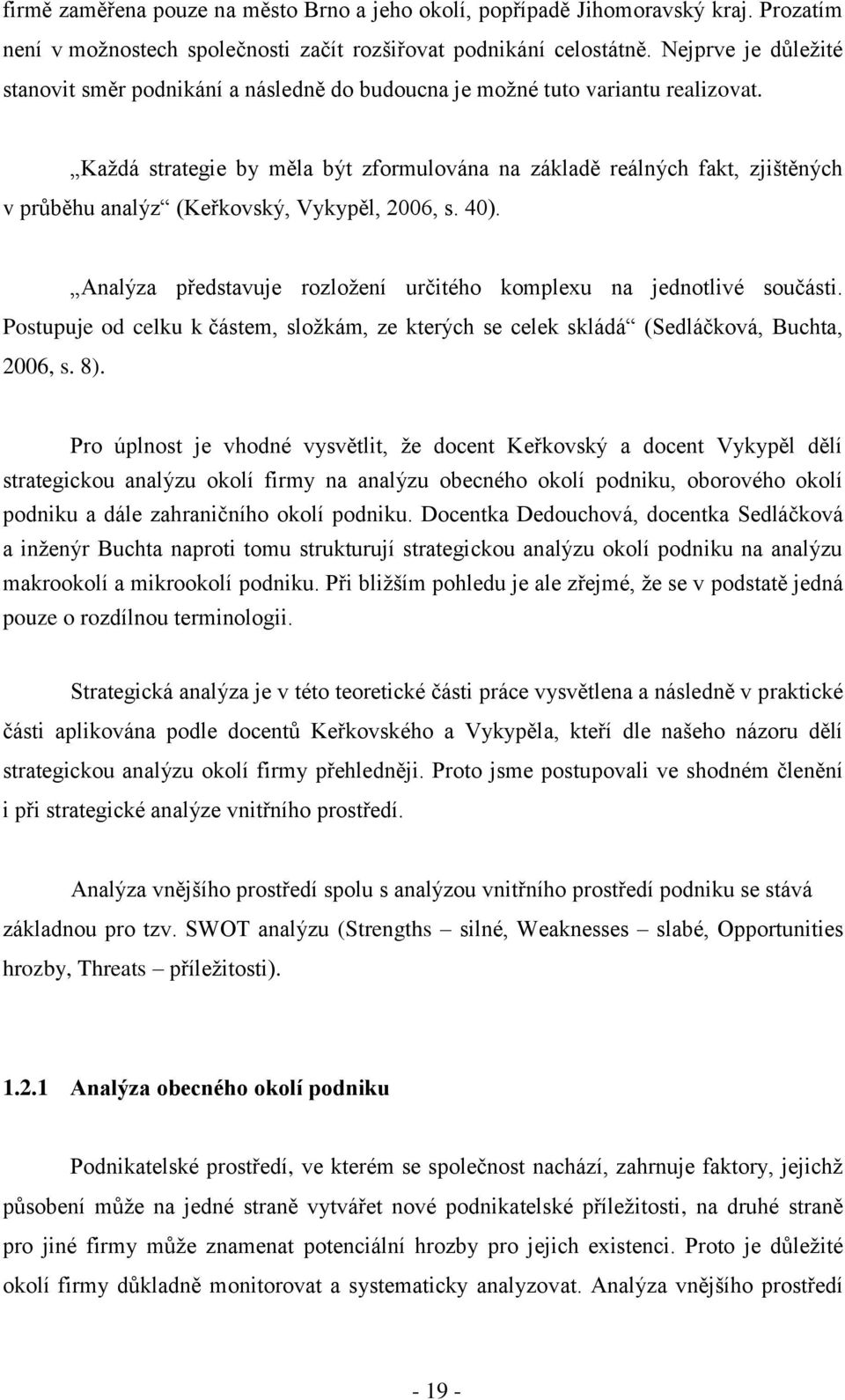 firmě zaměřena pouze na město Brno a jeho okolí, popřípadě Jihomoravský kraj. Prozatím není v možnostech společnosti začít rozšiřovat podnikání celostátně. Nejprve je důležité stanovit směr podnikání a následně do budoucna je možné tuto variantu realizovat.

„Každá strategie by měla být zformulována na základě reálných fakt, zjištěných v průběhu analýz“ (Keřkovský, Vykypěl, 2006, s. 40).

„Analýza představuje rozložení určitého komplexu na jednotlivé součásti. Postupuje od celku k částem, složkám, ze kterých se celek skládá“ (Sedláčková, Buchta, 2006, s. 8).

Pro úplnost je vhodné vysvětlit, že docent Keřkovský a docent Vykypěl dělí strategickou analýzu okolí firmy na analýzu obecného okolí podniku, oborového okolí podniku a dále zahraničního okolí podniku. Docentka Dedouchová, docentka Sedláčková a inženýr Buchta naproti tomu strukturují strategickou analýzu okolí podniku na analýzu makrookolí a mikrookolí podniku. Při bližším pohledu je ale zřejmé, že se v podstatě jedná pouze o rozdílnou terminologii.

Strategická analýza je v této teoretické části práce vysvětlena a následně v praktické části aplikována podle docentů Keřkovského a Vykypěla, kteří dle našeho názoru dělí strategickou analýzu okolí firmy přehledněji. Proto jsme postupovali ve shodném členění i při strategické analýze vnitřního prostředí.

Analýza vnějšího prostředí spolu s analýzou vnitřního prostředí podniku se stává základnou pro tzv. SWOT analýzu (Strengths – silné, Weaknesses – slabé, Opportunities hrozby, Threats – příležitosti).

1.2.1 Analýza obecného okolí podniku

Podnikatelské prostředí, ve kterém se společnost nachází, zahrnuje faktory, jejichž působení může na jedné straně vytvářet nové podnikatelské příležitosti, na druhé straně pro jiné firmy může znamenat potenciální hrozby pro jejich existenci. Proto je důležité okolí firmy důkladně monitorovat a systematicky analyzovat. Analýza vnějšího prostředí

- 19 -